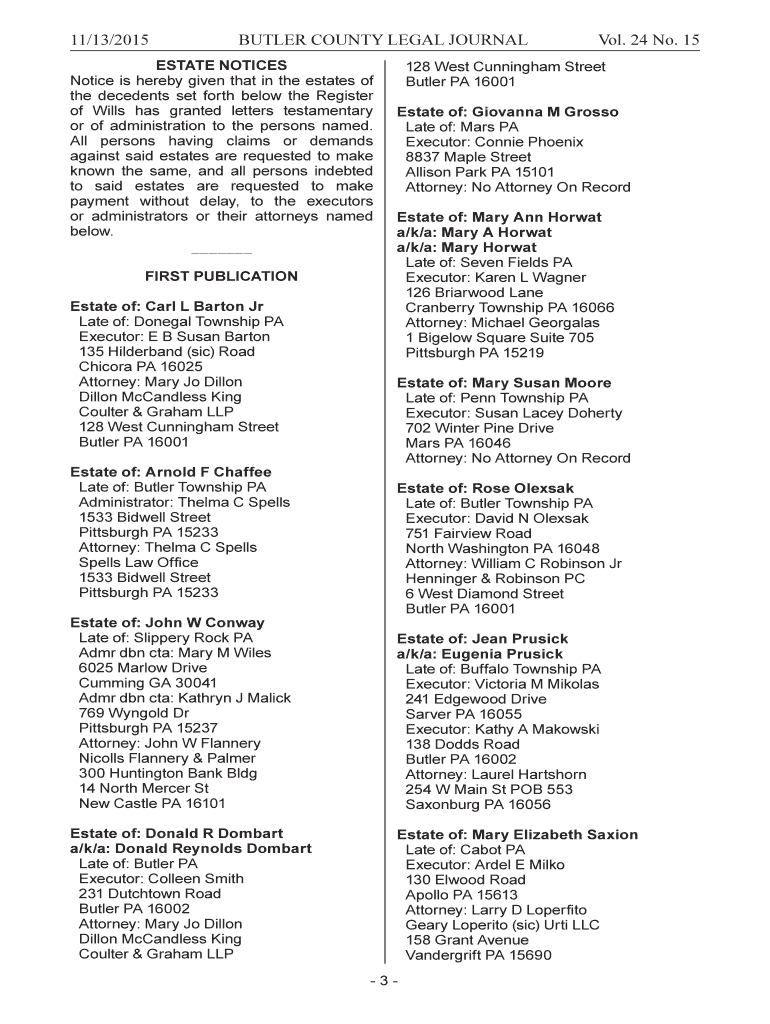 11/13/2015 BUTLER COUNTY LEGAL JOURNAL Vol. 24 No. 15

ESTATE NOTICES

Notice is hereby given that in the estates of the decedents set forth below the Register of Wills has granted letters testamentary or of administration to the persons named. All persons having claims or demands against said estates are requested to make known the same, and all persons indebted to said estates are requested to make payment without delay, to the executors or administrators or their attorneys named below.

FIRST PUBLICATION

Estate of: Carl L Barton Jr
Late of: Donegal Township PA
Executor: E B Susan Barton
135 Hilderband (sic) Road
Chicora PA 16025
Attorney: Mary Jo Dillon
Dillon McCandless King
Coulter & Graham LLP
128 West Cunningham Street
Butler PA 16001

Estate of: Arnold F Chaffee
Late of: Butler Township PA
Administrator: Thelma C Spells
1533 Bidwell Street
Pittsburgh PA 15233
Attorney: Thelma C Spells
Spells Law Office
1533 Bidwell Street
Pittsburgh PA 15233

Estate of: John W Conway
Late of: Slippery Rock PA
Admr dbn cta: Mary M Wiles
6025 Marlow Drive
Cumming GA 30041
Admr dbn cta: Kathryn J Malick
769 Wyngold Dr
Pittsburgh PA 15237
Attorney: John W Flannery
Nicolls Flannery & Palmer
300 Huntington Bank Bldg
14 North Mercer St
New Castle PA 16101

Estate of: Donald R Dombart
a/k/a: Donald Reynolds Dombart
Late of: Butler PA
Executor: Colleen Smith
231 Dutchtown Road
Butler PA 16002
Attorney: Mary Jo Dillon
Dillon McCandless King
Coulter & Graham LLP
128 West Cunningham Street
Butler PA 16001

Estate of: Giovanna M Grosso
Late of: Mars PA
Executor: Connie Phoenix
8837 Maple Street
Allison Park PA 15101
Attorney: No Attorney On Record

Estate of: Mary Ann Horwat
a/k/a: Mary A Horwat
a/k/a: Mary Horwat
Late of: Seven Fields PA
Executor: Karen L Wagner
126 Briarwood Lane
Cranberry Township PA 16066
Attorney: Michael Georgalas
1 Bigelow Square Suite 705
Pittsburgh PA 15219

Estate of: Mary Susan Moore
Late of: Penn Township PA
Executor: Susan Lacey Doherty
702 Winter Pine Drive
Mars PA 16046
Attorney: No Attorney On Record

Estate of: Rose Olexsak
Late of: Butler Township PA
Executor: David N Olexsak
751 Fairview Road
North Washington PA 16048
Attorney: William C Robinson Jr
Henninger & Robinson PC
6 West Diamond Street
Butler PA 16001

Estate of: Jean Prusick
a/k/a: Eugenia Prusick
Late of: Buffalo Township PA
Executor: Victoria M Mikolas
241 Edgewood Drive
Sarver PA 16055
Executor: Kathy A Makowski
138 Dodds Road
Butler PA 16002
Attorney: Laurel Hartshorn
254 W Main St POB 553
Saxonburg PA 16056

Estate of: Mary Elizabeth Saxion
Late of: Cabot PA
Executor: Ardel E Milko
130 Elwood Road
Apollo PA 15613
Attorney: Larry D Loperfito
Geary Loperito (sic) Urti LLC
158 Grant Avenue
Vandergrift PA 15690

- 3 -